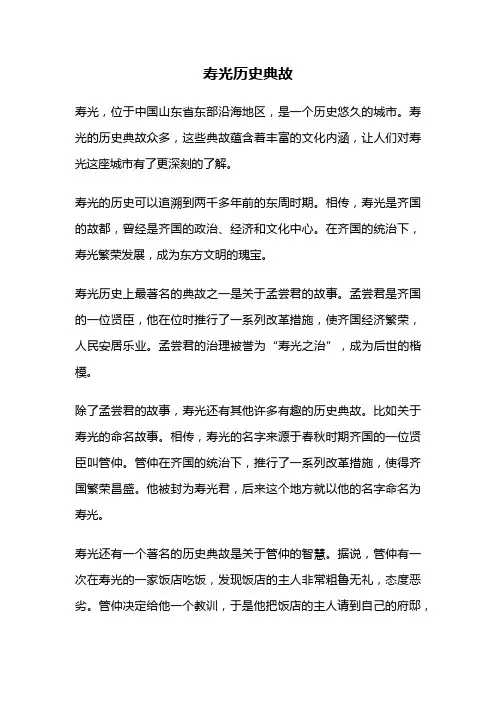 寿光历史典故

寿光，位于中国山东省东部沿海地区，是一个历史悠久的城市。寿光的历史典故众多，这些典故蕴含着丰富的文化内涵，让人们对寿光这座城市有了更深刻的了解。

寿光的历史可以追溯到两千多年前的东周时期。相传，寿光是齐国的故都，曾经是齐国的政治、经济和文化中心。在齐国的统治下，寿光繁荣发展，成为东方文明的瑰宝。

寿光历史上最著名的典故之一是关于孟尝君的故事。孟尝君是齐国的一位贤臣，他在位时推行了一系列改革措施，使齐国经济繁荣，人民安居乐业。孟尝君的治理被誉为“寿光之治”，成为后世的楷模。

除了孟尝君的故事，寿光还有其他许多有趣的历史典故。比如关于寿光的命名故事。相传，寿光的名字来源于春秋时期齐国的一位贤臣叫管仲。管仲在齐国的统治下，推行了一系列改革措施，使得齐国繁荣昌盛。他被封为寿光君，后来这个地方就以他的名字命名为寿光。

寿光还有一个著名的历史典故是关于管仲的智慧。据说，管仲有一次在寿光的一家饭店吃饭，发现饭店的主人非常粗鲁无礼，态度恶劣。管仲决定给他一个教训，于是他把饭店的主人请到自己的府邸，